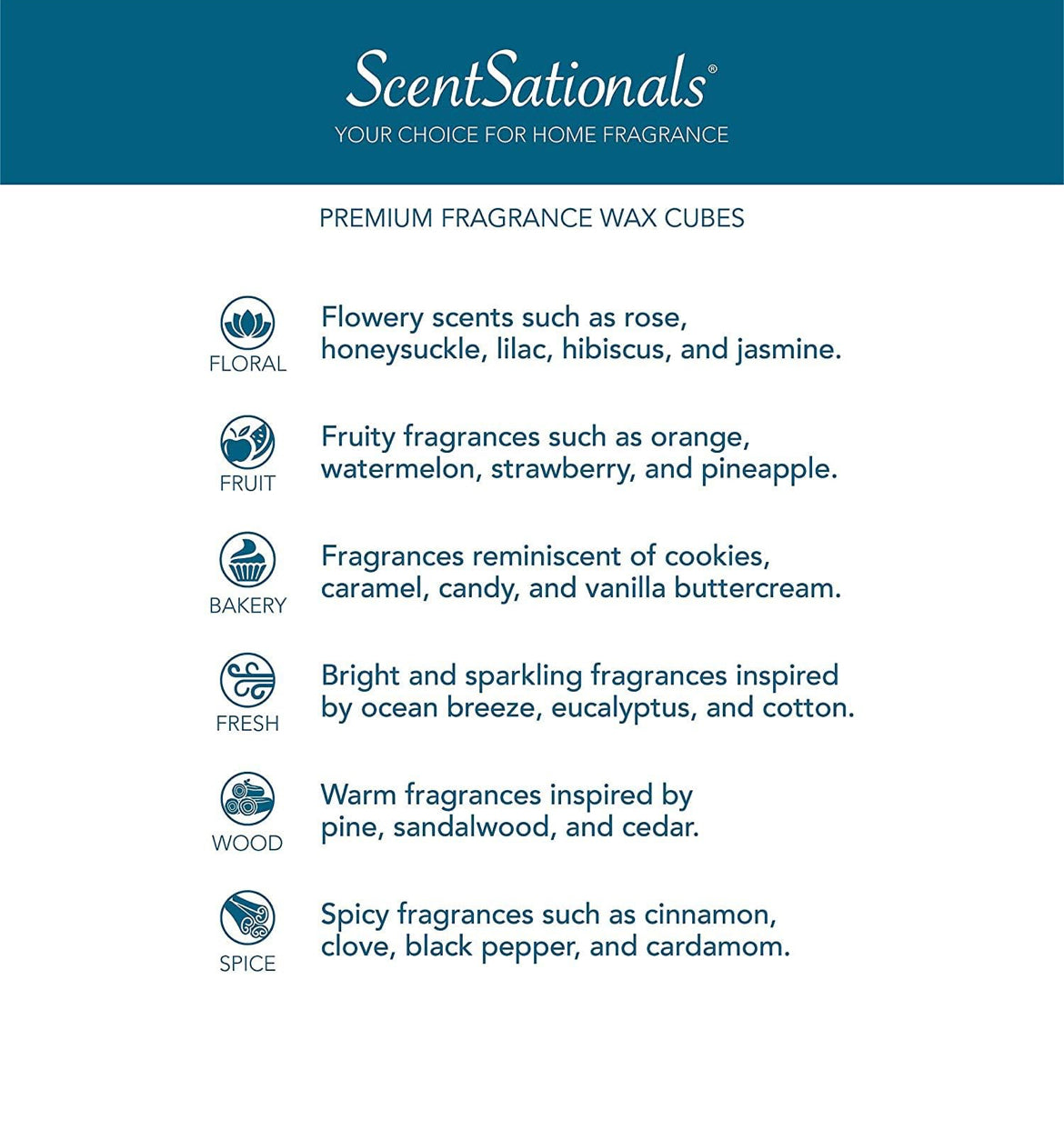 ScentSationals®
YOUR CHOICE FOR HOME FRAGRANCE

PREMIUM FRAGRANCE WAX CUBES

FLORAL
Flowery scents such as rose, honeysuckle, lilac, hibiscus, and jasmine.

FRUIT
Fruity fragrances such as orange, watermelon, strawberry, and pineapple.

BAKERY
Fragrances reminiscent of cookies, caramel, candy, and vanilla buttercream.

FRESH
Bright and sparkling fragrances inspired by ocean breeze, eucalyptus, and cotton.

WOOD
Warm fragrances inspired by pine, sandalwood, and cedar.

SPICE
Spicy fragrances such as cinnamon, clove, black pepper, and cardamom.